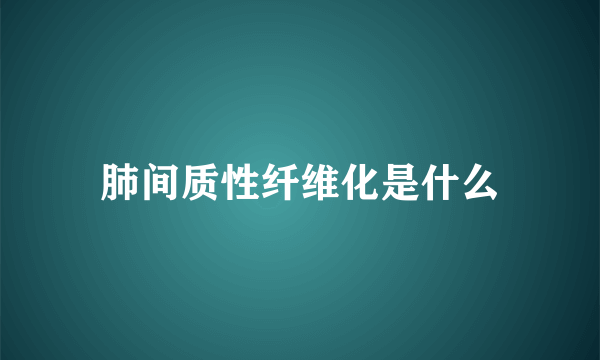 肺间质性纤维化是什么